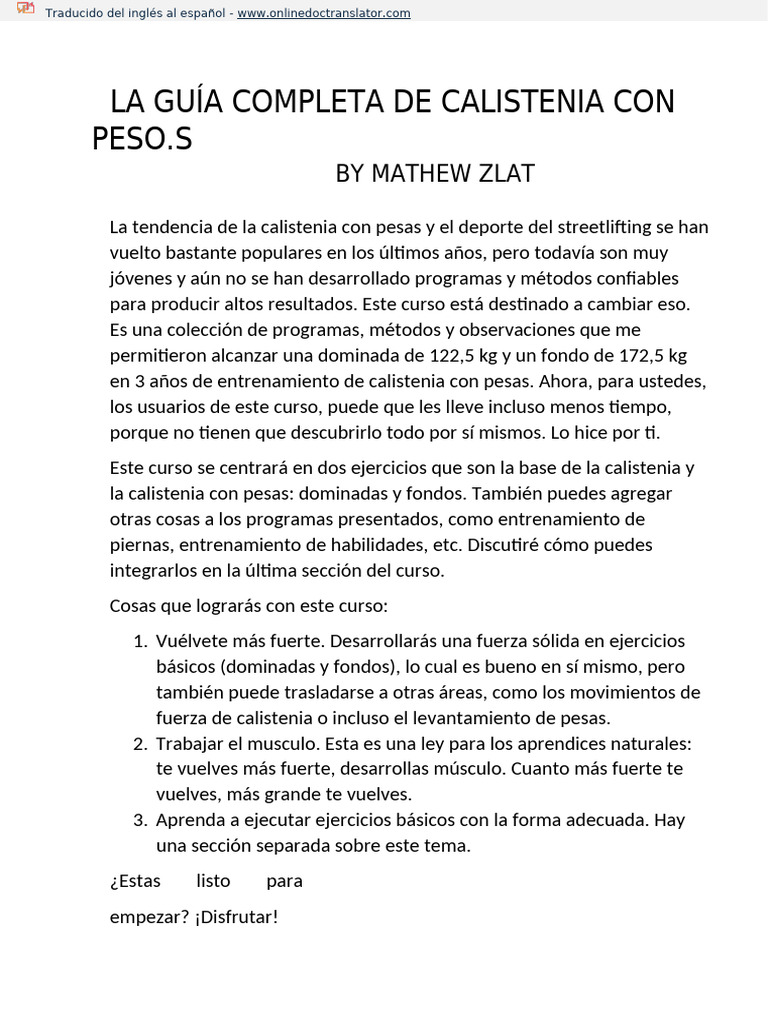 Traducido del inglés al español - www.onlinedoctranslator.com

LA GUÍA COMPLETA DE CALISTENIA CON PESO.S

BY MATHEW ZLAT

La tendencia de la calistenia con pesas y el deporte del streetlifting se han vuelto bastante populares en los últimos años, pero todavía son muy jóvenes y aún no se han desarrollado programas y métodos confiables para producir altos resultados. Este curso está destinado a cambiar eso. Es una colección de programas, métodos y observaciones que me permitieron alcanzar una dominada de 122,5 kg y un fondo de 172,5 kg en 3 años de entrenamiento de calistenia con pesas. Ahora, para ustedes, los usuarios de este curso, puede que les lleve incluso menos tiempo, porque no tienen que descubrirlo todo por sí mismos. Lo hice por ti.

Este curso se centrará en dos ejercicios que son la base de la calistenia y la calistenia con pesas: dominadas y fondos. También puedes agregar otras cosas a los programas presentados, como entrenamiento de piernas, entrenamiento de habilidades, etc. Discutiré cómo puedes integrarlos en la última sección del curso.

Cosas que lograrás con este curso:

1. Vuélvete más fuerte. Desarrollarás una fuerza sólida en ejercicios básicos (dominadas y fondos), lo cual es bueno en sí mismo, pero también puede trasladarse a otras áreas, como los movimientos de fuerza de calistenia o incluso el levantamiento de pesas.
2. Trabajar el musculo. Esta es una ley para los aprendices naturales: te vuelves más fuerte, desarrollas músculo. Cuanto más fuerte te vuelves, más grande te vuelves.
3. Aprenda a ejecutar ejercicios básicos con la forma adecuada. Hay una sección separada sobre este tema.

¿Estas listo para

empezar? ¡Disfrutar!